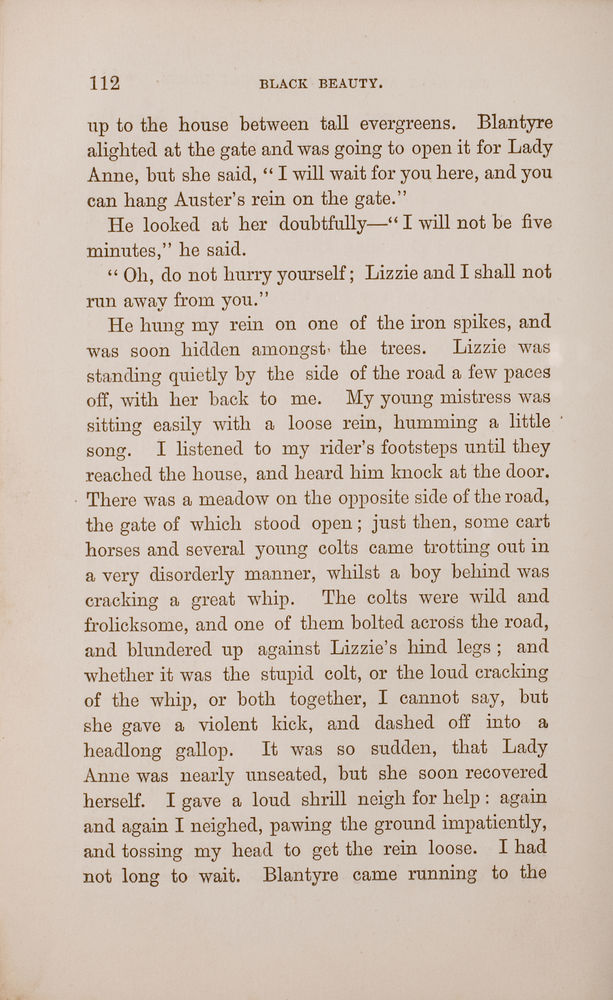 112 BLACK BEAUTY.

up to the house between tall evergreens. Blantyre alighted at the gate and was going to open it for Lady Anne, but she said, "I will wait for you here, and you can hang Auster's rein on the gate."

He looked at her doubtfully—"I will not be five minutes," he said.

"Oh, do not hurry yourself; Lizzie and I shall not run away from you."

He hung my rein on one of the iron spikes, and was soon hidden amongst the trees. Lizzie was standing quietly by the side of the road a few paces off, with her back to me. My young mistress was sitting easily with a loose rein, humming a little song. I listened to my rider's footsteps until they reached the house, and heard him knock at the door. There was a meadow on the opposite side of the road, the gate of which stood open; just then, some cart horses and several young colts came trotting out in a very disorderly manner, whilst a boy behind was cracking a great whip. The colts were wild and frolicksome, and one of them bolted across the road, and blundered up against Lizzie's hind legs; and whether it was the stupid colt, or the loud cracking of the whip, or both together, I cannot say, but she gave a violent kick, and dashed off into a headlong gallop. It was so sudden, that Lady Anne was nearly unseated, but she soon recovered herself. I gave a loud shrill neigh for help: again and again I neighed, pawing the ground impatiently, and tossing my head to get the rein loose. I had not long to wait. Blantyre came running to the